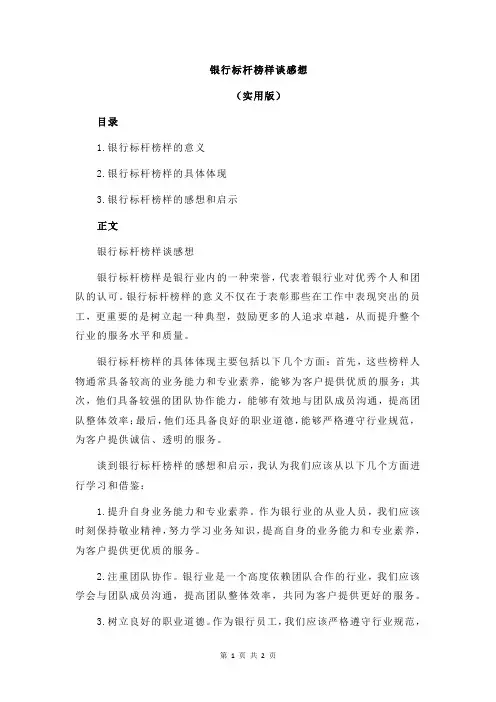 银行标杆榜样谈感想

（实用版）

目录

1.银行标杆榜样的意义

2.银行标杆榜样的具体体现

3.银行标杆榜样的感想和启示

正文

银行标杆榜样谈感想

银行标杆榜样是银行业内的一种荣誉，代表着银行业对优秀个人和团队的认可。银行标杆榜样的意义不仅在于表彰那些在工作中表现突出的员工，更重要的是树立起一种典型，鼓励更多的人追求卓越，从而提升整个行业的服务水平和质量。

银行标杆榜样的具体体现主要包括以下几个方面：首先，这些榜样人物通常具备较高的业务能力和专业素养，能够为客户提供优质的服务；其次，他们具备较强的团队协作能力，能够有效地与团队成员沟通，提高团队整体效率；最后，他们还具备良好的职业道德，能够严格遵守行业规范，为客户提供诚信、透明的服务。

谈到银行标杆榜样的感想和启示，我认为我们应该从以下几个方面进行学习和借鉴：

1.提升自身业务能力和专业素养。作为银行业的从业人员，我们应该时刻保持敬业精神，努力学习业务知识，提高自身的业务能力和专业素养，为客户提供更优质的服务。

2.注重团队协作。银行业是一个高度依赖团队合作的行业，我们应该学会与团队成员沟通，提高团队整体效率，共同为客户提供更好的服务。

3.树立良好的职业道德。作为银行员工，我们应该严格遵守行业规范，

第 1 页 共 2 页